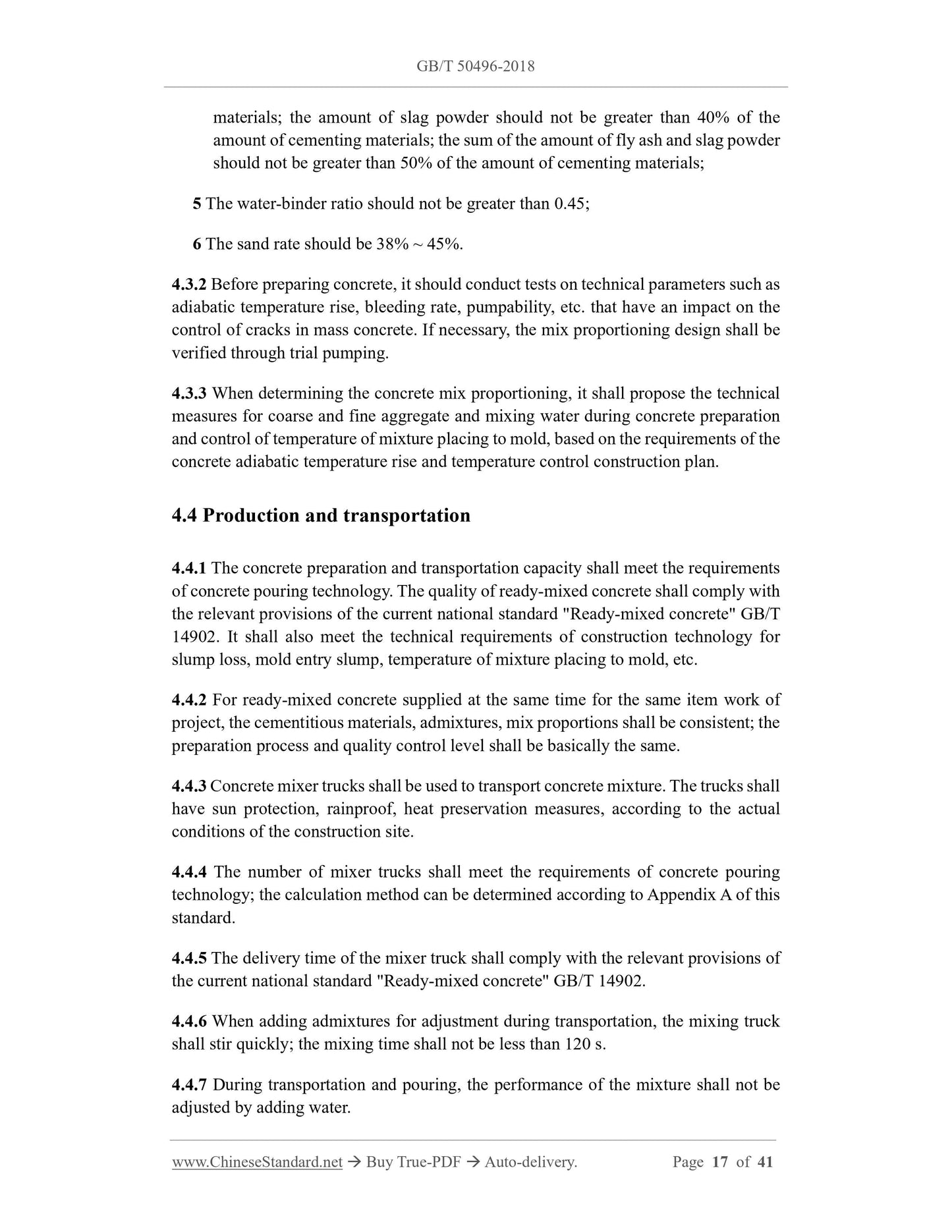 GB/T 50496-2018

materials; the amount of slag powder should not be greater than 40% of the amount of cementing materials; the sum of the amount of fly ash and slag powder should not be greater than 50% of the amount of cementing materials;

5 The water-binder ratio should not be greater than 0.45;

6 The sand rate should be 38% ~ 45%.

4.3.2 Before preparing concrete, it should conduct tests on technical parameters such as adiabatic temperature rise, bleeding rate, pumpability, etc. that have an impact on the control of cracks in mass concrete. If necessary, the mix proportioning design shall be verified through trial pumping.

4.3.3 When determining the concrete mix proportioning, it shall propose the technical measures for coarse and fine aggregate and mixing water during concrete preparation and control of temperature of mixture placing to mold, based on the requirements of the concrete adiabatic temperature rise and temperature control construction plan.

4.4 Production and transportation

4.4.1 The concrete preparation and transportation capacity shall meet the requirements of concrete pouring technology. The quality of ready-mixed concrete shall comply with the relevant provisions of the current national standard "Ready-mixed concrete" GB/T 14902. It shall also meet the technical requirements of construction technology for slump loss, mold entry slump, temperature of mixture placing to mold, etc.

4.4.2 For ready-mixed concrete supplied at the same time for the same item work of project, the cementitious materials, admixtures, mix proportions shall be consistent; the preparation process and quality control level shall be basically the same.

4.4.3 Concrete mixer trucks shall be used to transport concrete mixture. The trucks shall have sun protection, rainproof, heat preservation measures, according to the actual conditions of the construction site.

4.4.4 The number of mixer trucks shall meet the requirements of concrete pouring technology; the calculation method can be determined according to Appendix A of this standard.

4.4.5 The delivery time of the mixer truck shall comply with the relevant provisions of the current national standard "Ready-mixed concrete" GB/T 14902.

4.4.6 When adding admixtures for adjustment during transportation, the mixing truck shall stir quickly; the mixing time shall not be less than 120 s.

4.4.7 During transportation and pouring, the performance of the mixture shall not be adjusted by adding water.

www.ChineseStandard.net → Buy True-PDF → Auto-delivery. Page 17 of 41